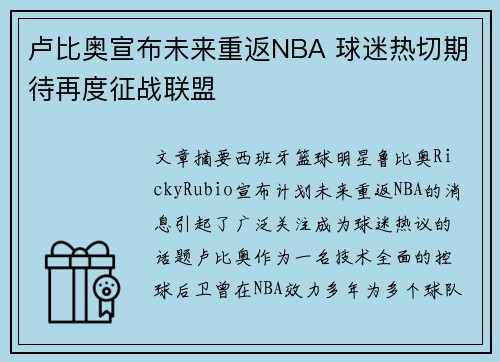 卢比奥宣布未来重返NBA 球迷热切期待再度征战联盟

文章摘要西班牙篮球明星鲁比奥RickyRubio宣布计划未来重返NBA的消息引起了广泛关注成为球迷热议的话题卢比奥作为一名技术全面的控球后卫曾在NBA效力多年为多个球队